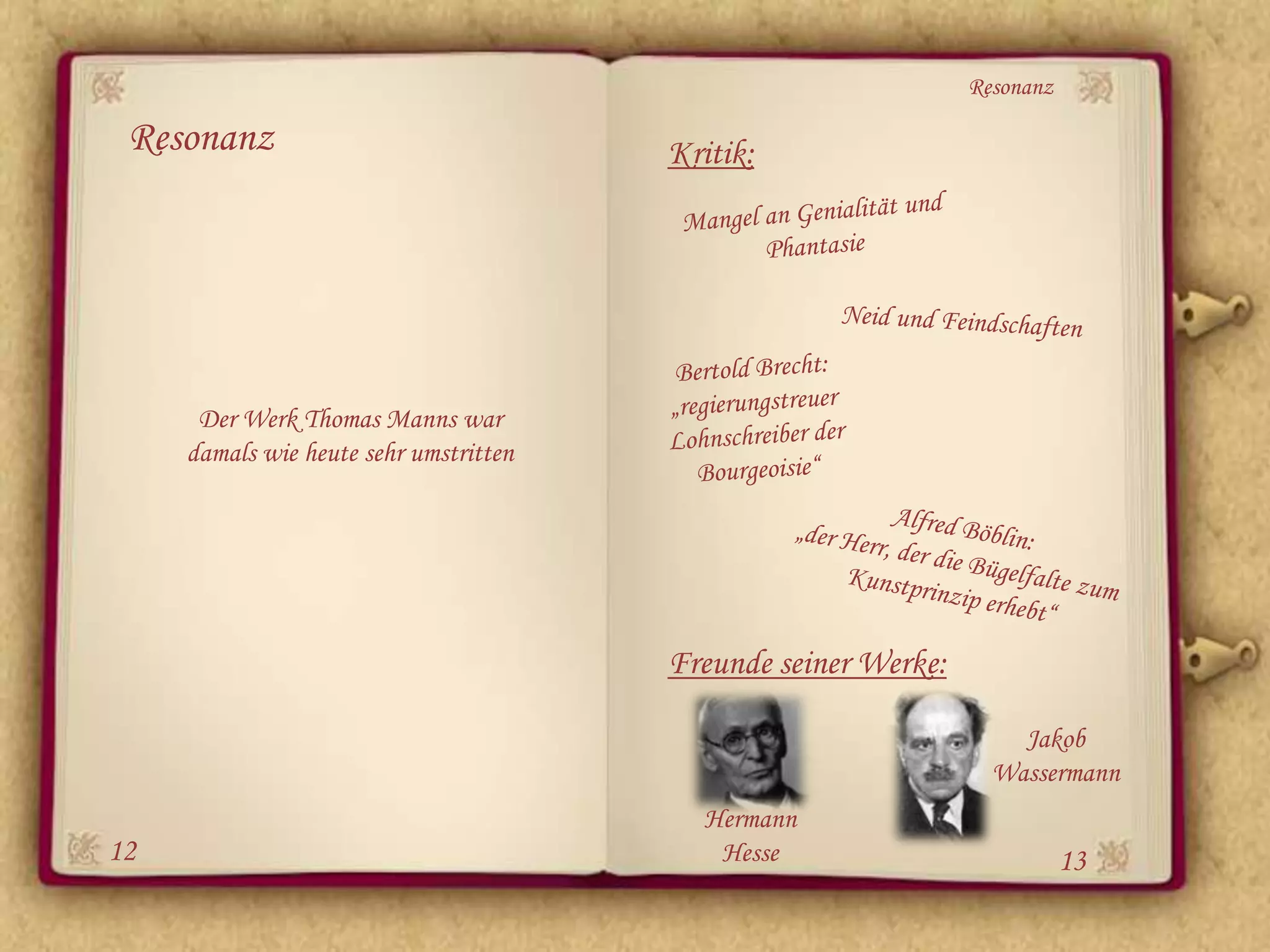 Resonanz

Der Werk Thomas Manns war damals wie heute sehr umstritten

12

Resonanz

Kritik:

Mangel an Genialität und Phantasie

Neid und Feindschaften

Bertold Brecht: „regierungstreuer Lohnschreiber der Bourgeoisie“

Alfred Böblin: „der Herr, der die Bügelfalte zum Kunstprinzip erhebt“

Freunde seiner Werke:

Hermann Hesse

Jakob Wassermann

13